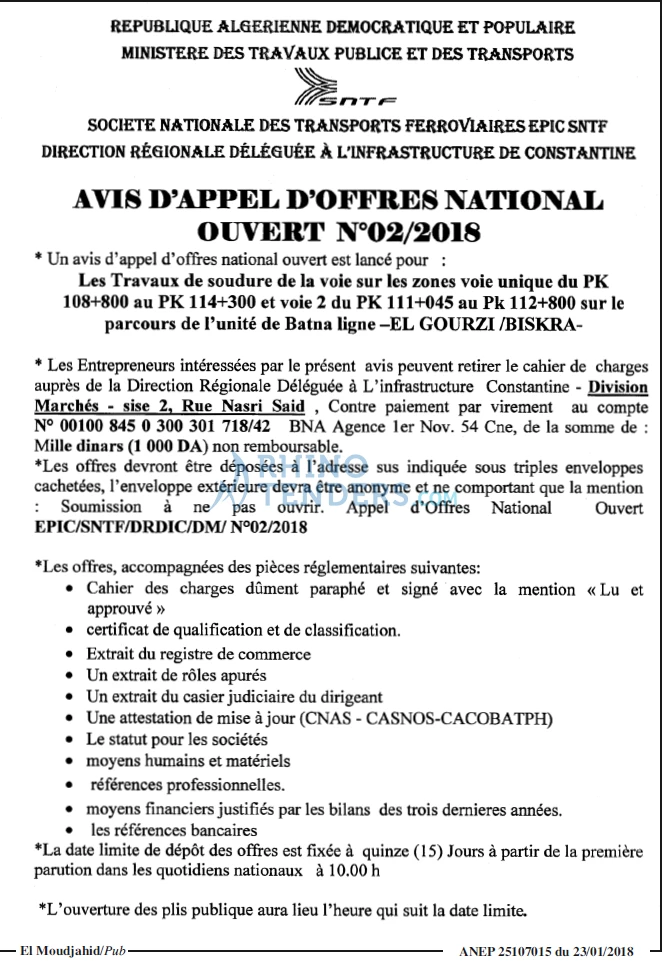 REPUBLIQUE ALGERIENNE DEMOCRATIQUE ET POPULAIRE
MINISTERE DES TRAVAUX PUBLICE ET DES TRANSPORTS

SNTF

SOCIETE NATIONALE DES TRANSPORTS FERROVIAIRES EPIC SNTF
DIRECTION RÉGIONALE DÉLÉGUÉE À L'INFRASTRUCTURE DE CONSTANTINE

AVIS D'APPEL D'OFFRES NATIONAL
OUVERT N°02/2018

* Un avis d'appel d'offres national ouvert est lancé pour :

Les Travaux de soudure de la voie sur les zones voie unique du PK 108+800 au PK 114+300 et voie 2 du PK 111+045 au Pk 112+800 sur le parcours de l'unité de Batna ligne –EL GOURZI /BISKRA-

* Les Entrepreneurs intéressées par le présent avis peuvent retirer le cahier de charges auprès de la Direction Régionale Déléguée à L'infrastructure Constantine - Division Marchés - sise 2, Rue Nasri Said , Contre paiement par virement au compte N° 00100 845 0 300 301 718/42 BNA Agence 1er Nov. 54 Cne, de la somme de : Mille dinars (1 000 DA) non remboursable.
*Les offres devront être déposées à l'adresse sus indiquée sous triples enveloppes cachetées, l'enveloppe extérieure devra être anonyme et ne comportant que la mention : Soumission à ne pas ouvrir. Appel d'Offres National Ouvert EPIC/SNTF/DRDIC/DM/ N°02/2018

*Les offres, accompagnées des pièces réglementaires suivantes:
• Cahier des charges dûment paraphé et signé avec la mention « Lu et approuvé »
• certificat de qualification et de classification.
• Extrait du registre de commerce
• Un extrait de rôles apurés
• Un extrait du casier judiciaire du dirigeant
• Une attestation de mise à jour (CNAS - CASNOS-CACOBATPH)
• Le statut pour les sociétés
• moyens humains et matériels
• références professionnelles.
• moyens financiers justifiés par les bilans des trois dernieres années.
• les références bancaires
*La date limite de dépôt des offres est fixée à quinze (15) Jours à partir de la première parution dans les quotidiens nationaux à 10.00 h

*L'ouverture des plis publique aura lieu l'heure qui suit la date limite.

El Moudjahid/Pub
ANEP 25107015 du 23/01/2018

RHINO TENDERS.com